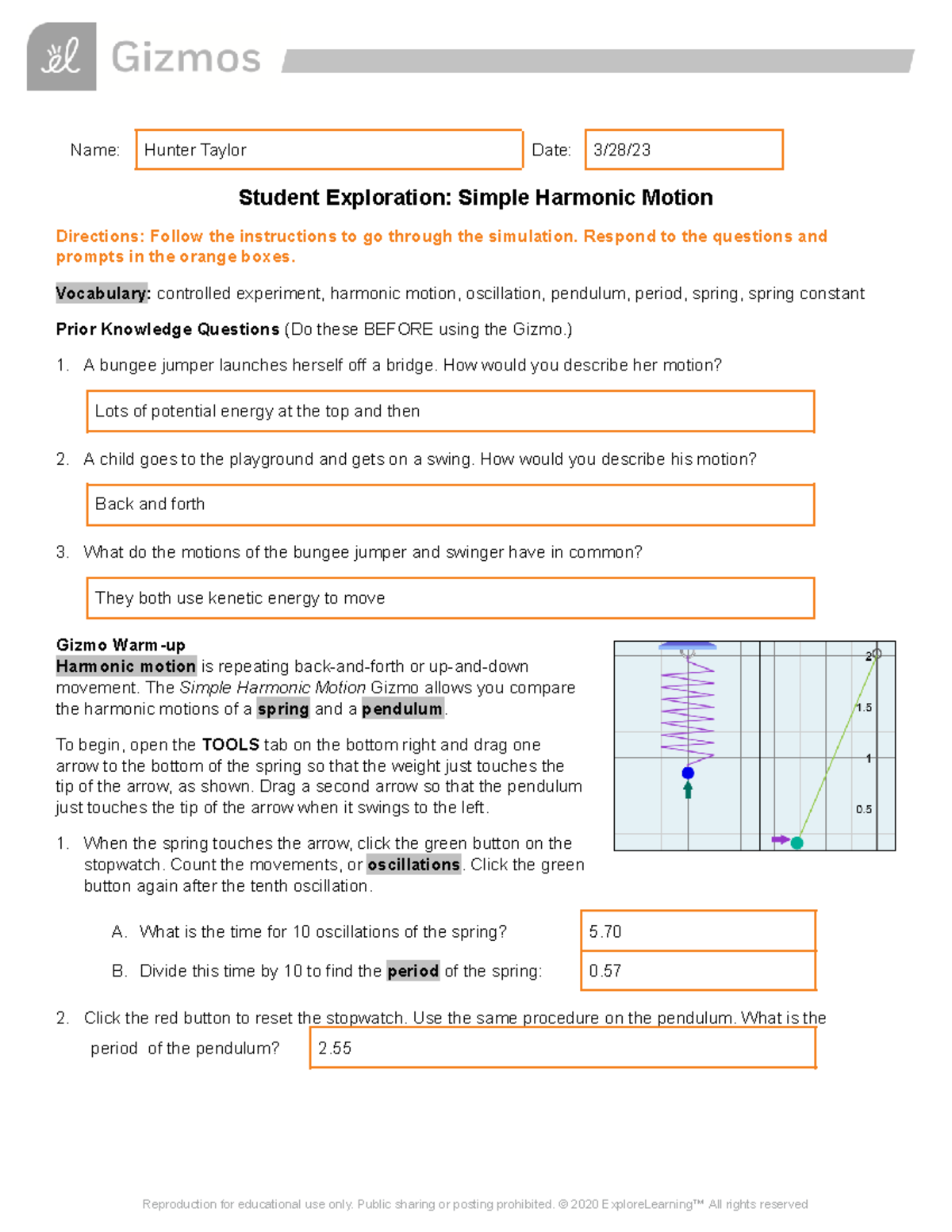 Gizmos

Name: Hunter Taylor

Date: 3/28/23

Student Exploration: Simple Harmonic Motion

Directions: Follow the instructions to go through the simulation. Respond to the questions and prompts in the orange boxes.

Vocabulary: controlled experiment, harmonic motion, oscillation, pendulum, period, spring, spring constant

Prior Knowledge Questions (Do these BEFORE using the Gizmo.)

1. A bungee jumper launches herself off a bridge. How would you describe her motion?

Lots of potential energy at the top and then

2. A child goes to the playground and gets on a swing. How would you describe his motion?

Back and forth

3. What do the motions of the bungee jumper and swinger have in common?

They both use kenetic energy to move

Gizmo Warm-up

Harmonic motion is repeating back-and-forth or up-and-down movement. The Simple Harmonic Motion Gizmo allows you compare the harmonic motions of a spring and a pendulum.

To begin, open the TOOLS tab on the bottom right and drag one arrow to the bottom of the spring so that the weight just touches the tip of the arrow, as shown. Drag a second arrow so that the pendulum just touches the tip of the arrow when it swings to the left.

2
1.5
1
0.5

1. When the spring touches the arrow, click the green button on the stopwatch. Count the movements, or oscillations. Click the green button again after the tenth oscillation.

A. What is the time for 10 oscillations of the spring?

5.70

B. Divide this time by 10 to find the period of the spring:

0.57

2. Click the red button to reset the stopwatch. Use the same procedure on the pendulum. What is the period of the pendulum?

2.55

Reproduction for educational use only. Public sharing or posting prohibited. © 2020 ExploreLearning™ All rights reserved